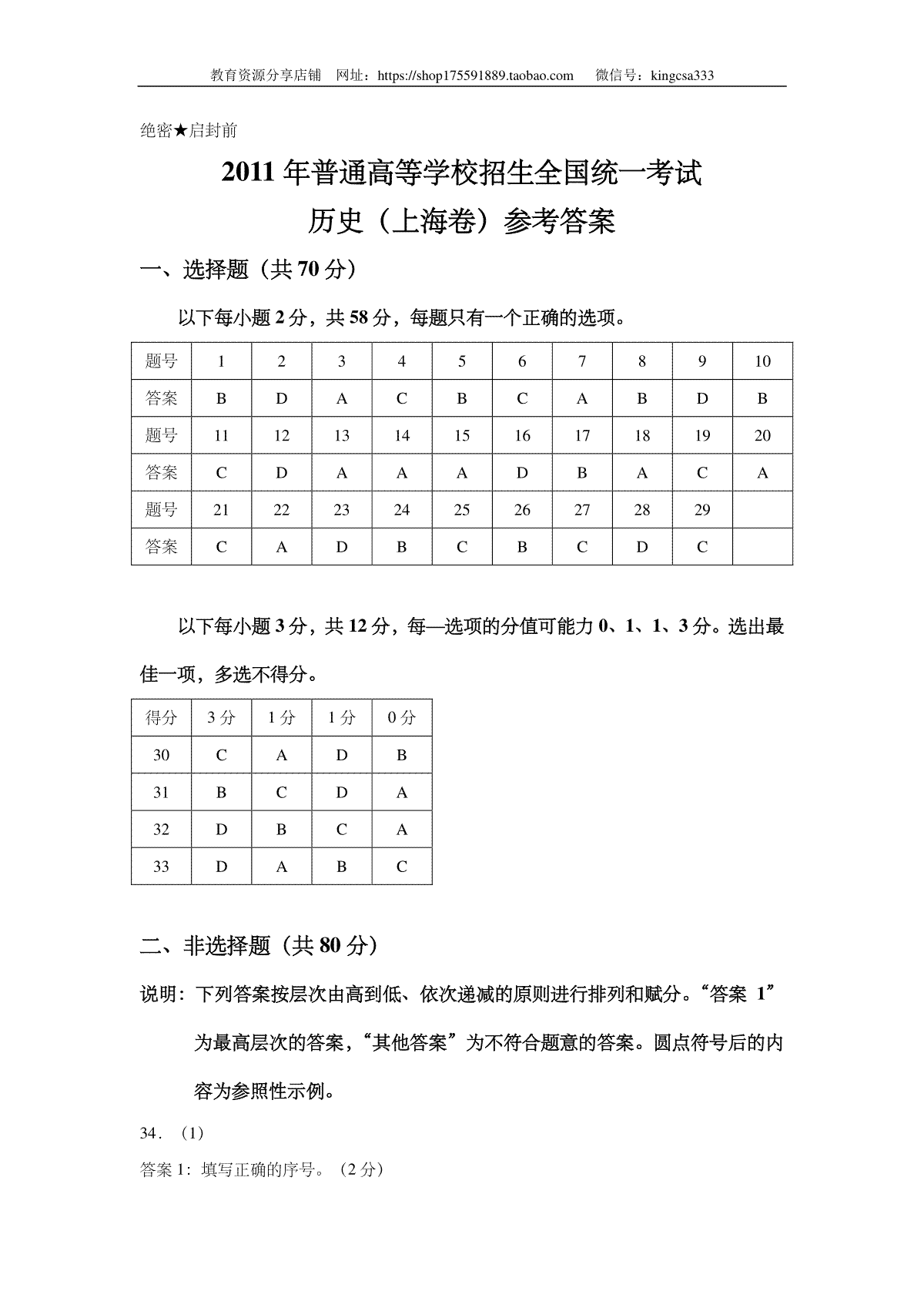 教育资源分享店铺　网址：https://shop175591889.taobao.com　　微信号：kingcsa333

绝密★启封前

2011 年普通高等学校招生全国统一考试
历史（上海卷）参考答案

一、选择题（共 70 分）

以下每小题 2 分，共 58 分，每题只有一个正确的选项。

| 题号 | 1 | 2 | 3 | 4 | 5 | 6 | 7 | 8 | 9 | 10 |
|---|---|---|---|---|---|---|---|---|---|---|
| 答案 | B | D | A | C | B | C | A | B | D | B |
| 题号 | 11 | 12 | 13 | 14 | 15 | 16 | 17 | 18 | 19 | 20 |
| 答案 | C | D | A | A | A | D | B | A | C | A |
| 题号 | 21 | 22 | 23 | 24 | 25 | 26 | 27 | 28 | 29 | |
| 答案 | C | A | D | B | C | B | C | D | C | |

以下每小题 3 分，共 12 分，每—选项的分值可能力 0、1、1、3 分。选出最佳一项，多选不得分。

| 得分 | 3 分 | 1 分 | 1 分 | 0 分 |
|---|---|---|---|---|
| 30 | C | A | D | B |
| 31 | B | C | D | A |
| 32 | D | B | C | A |
| 33 | D | A | B | C |

二、非选择题（共 80 分）

说明：下列答案按层次由高到低、依次递减的原则进行排列和赋分。“答案 1”为最高层次的答案，“其他答案”为不符合题意的答案。圆点符号后的内容为参照性示例。

34．（1）

答案 1：填写正确的序号。（2 分）